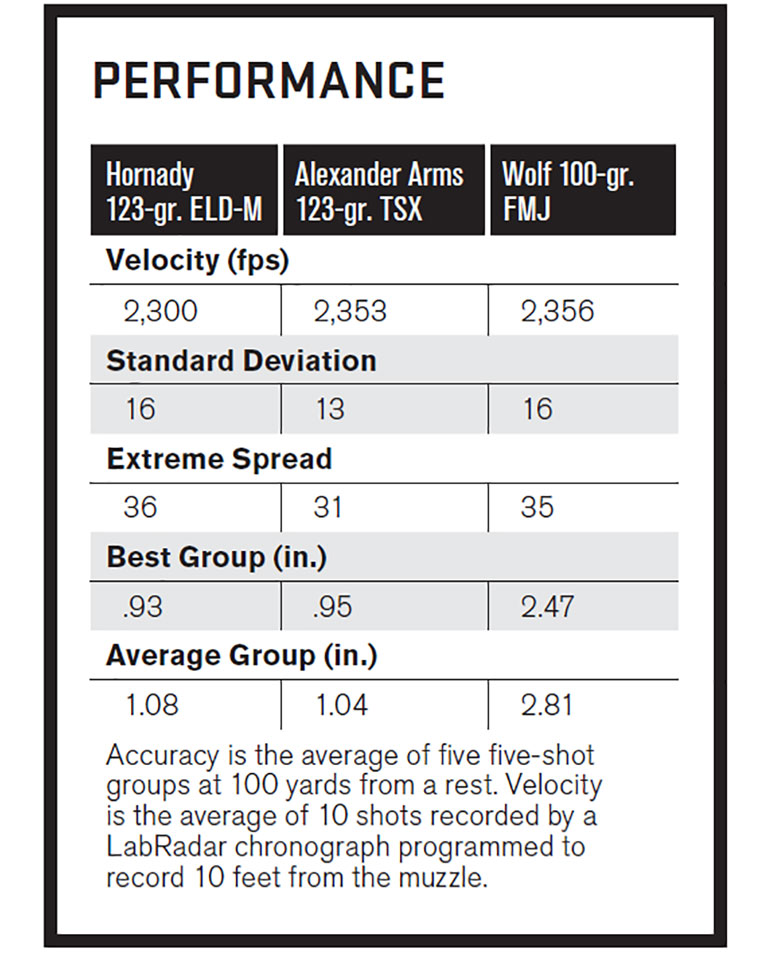 PERFORMANCE

| Hornady 123-gr. ELD-M | Alexander Arms 123-gr. TSX | Wolf 100-gr. FMJ |
|---|---|---|
| **Velocity (fps)** | | |
| 2,300 | 2,353 | 2,356 |
| **Standard Deviation** | | |
| 16 | 13 | 16 |
| **Extreme Spread** | | |
| 36 | 31 | 35 |
| **Best Group (in.)** | | |
| .93 | .95 | 2.47 |
| **Average Group (in.)** | | |
| 1.08 | 1.04 | 2.81 |

Accuracy is the average of five five-shot groups at 100 yards from a rest. Velocity is the average of 10 shots recorded by a LabRadar chronograph programmed to record 10 feet from the muzzle.